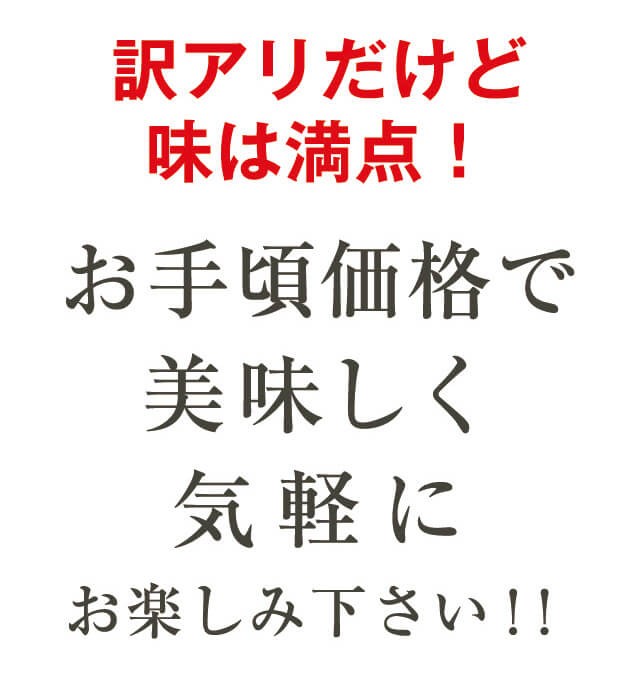 訳アリだけど
味は満点！

お手頃価格で
美味しく
気軽に
お楽しみ下さい！！